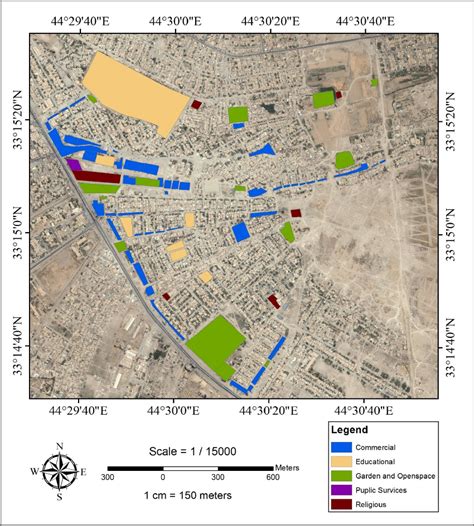 44°29'40"E 44°30'0"E 44°30'20"E 44°30'40"E

33°15'20"N
33°15'0"N
33°14'40"N

33°15'20"N
33°15'0"N
33°14'40"N

44°29'40"E 44°30'0"E 44°30'20"E 44°30'40"E

N
W E
S

Scale = 1 / 15000

Meters
300 0 300 600

1 cm = 150 meters

Legend
Commercial
Educational
Garden and Openspace
Puplic Survices
Religious